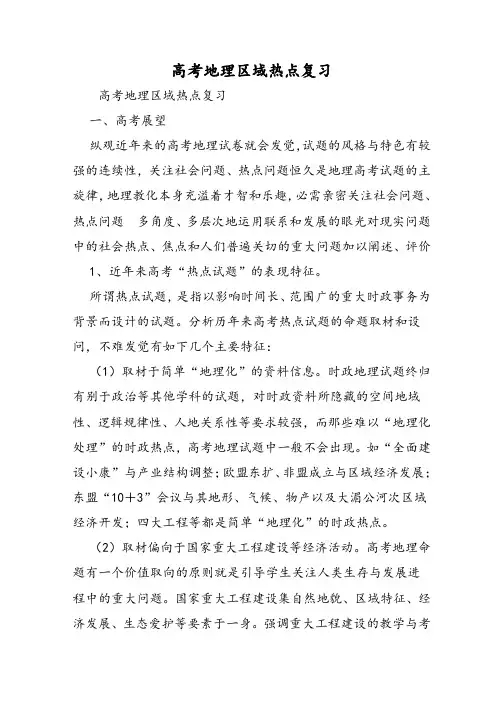 高考地理区域热点复习

高考地理区域热点复习

一、高考展望

纵观近年来的高考地理试卷就会发觉，试题的风格与特色有较强的连续性，关注社会问题、热点问题恒久是地理高考试题的主旋律，地理教化本身充溢着才智和乐趣，必需亲密关注社会问题、热点问题　多角度、多层次地运用联系和发展的眼光对现实问题中的社会热点、焦点和人们普遍关切的重大问题加以阐述、评价

1、近年来高考“热点试题”的表现特征。

所谓热点试题，是指以影响时间长、范围广的重大时政事务为背景而设计的试题。分析历年来高考热点试题的命题取材和设问，不难发觉有如下几个主要特征：

（1）取材于简单“地理化”的资料信息。时政地理试题终归有别于政治等其他学科的试题，对时政资料所隐藏的空间地域性、逻辑规律性、人地关系性等要求较强，而那些难以“地理化处理”的时政热点，高考地理试题中一般不会出现。如“全面建设小康”与产业结构调整；欧盟东扩、非盟成立与区域经济发展；东盟“10＋3”会议与其地形、气候、物产以及大湄公河次区域经济开发；四大工程等都是简单“地理化”的时政热点。

（2）取材偏向于国家重大工程建设等经济活动。高考地理命题有一个价值取向的原则就是引导学生关注人类生存与发展进程中的重大问题。国家重大工程建设集自然地貌、区域特征、经济发展、生态爱护等要素于一身。强调重大工程建设的教学与考